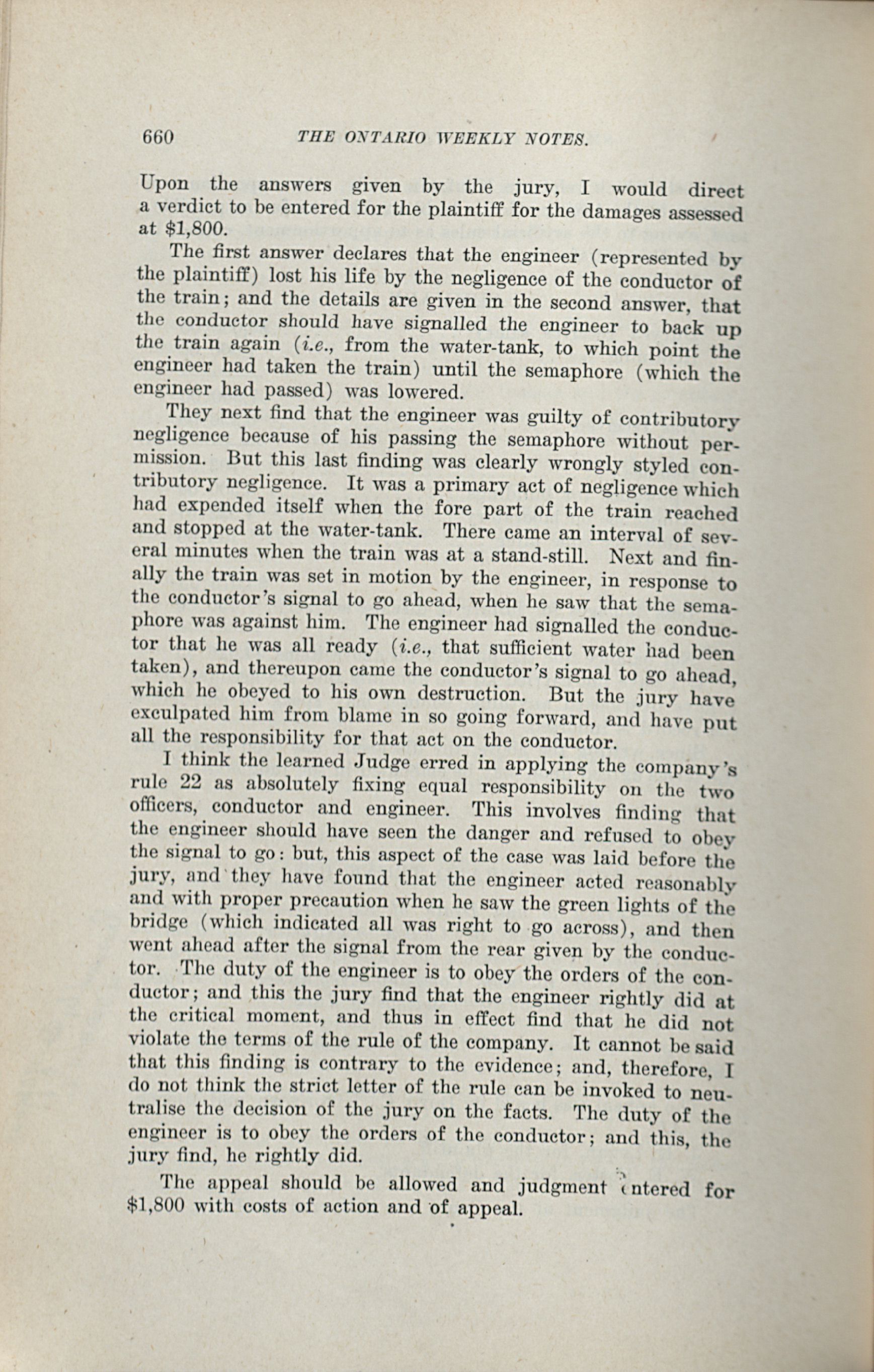 660 THE ONTARIO WEEKLY NOTES.

Upon the answers given by the jury, I would direct a verdict to be entered for the plaintiff for the damages assessed at $1,800.

The first answer declares that the engineer (represented by the plaintiff) lost his life by the negligence of the conductor of the train; and the details are given in the second answer, that the conductor should have signalled the engineer to back up the train again (i.e., from the water-tank, to which point the engineer had taken the train) until the semaphore (which the engineer had passed) was lowered.

They next find that the engineer was guilty of contributory negligence because of his passing the semaphore without permission. But this last finding was clearly wrongly styled contributory negligence. It was a primary act of negligence which had expended itself when the fore part of the train reached and stopped at the water-tank. There came an interval of several minutes when the train was at a stand-still. Next and finally the train was set in motion by the engineer, in response to the conductor's signal to go ahead, when he saw that the semaphore was against him. The engineer had signalled the conductor that he was all ready (i.e., that sufficient water had been taken), and thereupon came the conductor's signal to go ahead, which he obeyed to his own destruction. But the jury have exculpated him from blame in so going forward, and have put all the responsibility for that act on the conductor.

I think the learned Judge erred in applying the company's rule 22 as absolutely fixing equal responsibility on the two officers, conductor and engineer. This involves finding that the engineer should have seen the danger and refused to obey the signal to go: but, this aspect of the case was laid before the jury, and they have found that the engineer acted reasonably and with proper precaution when he saw the green lights of the bridge (which indicated all was right to go across), and then went ahead after the signal from the rear given by the conductor. The duty of the engineer is to obey the orders of the conductor; and this the jury find that the engineer rightly did at the critical moment, and thus in effect find that he did not violate the terms of the rule of the company. It cannot be said that this finding is contrary to the evidence; and, therefore, I do not think the strict letter of the rule can be invoked to neutralise the decision of the jury on the facts. The duty of the engineer is to obey the orders of the conductor; and this, the jury find, he rightly did.

The appeal should be allowed and judgment entered for $1,800 with costs of action and of appeal.